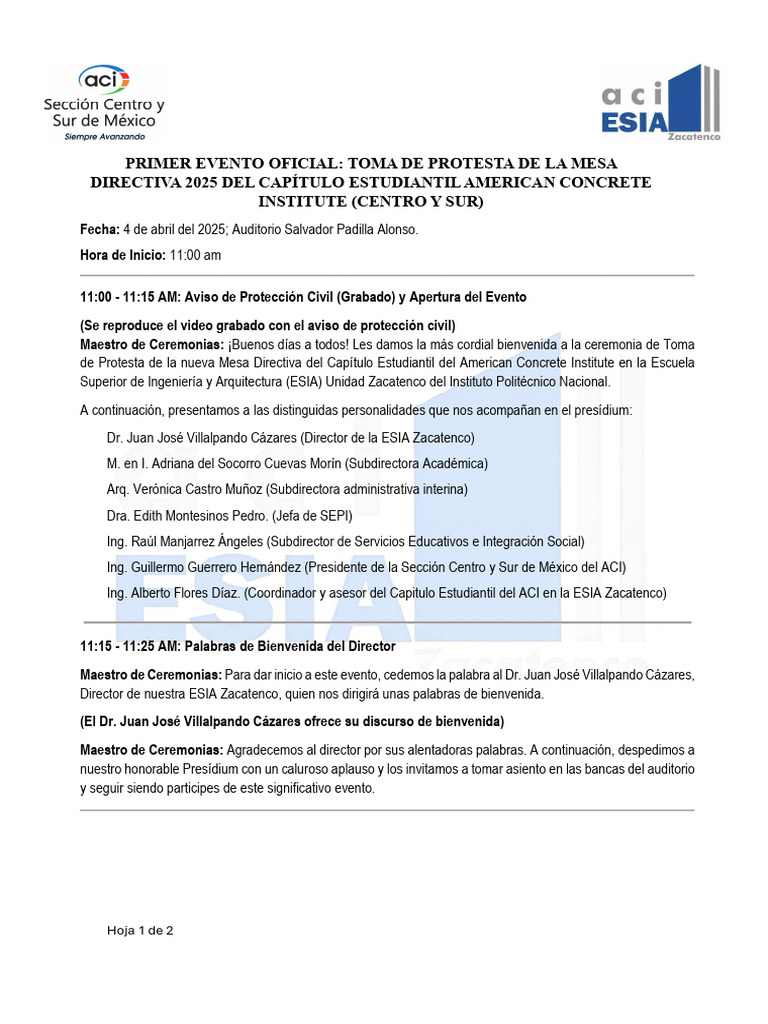 aci
Sección Centro y Sur de México
Siempre Avanzando

aci
ESIA
Zacatenco

PRIMER EVENTO OFICIAL: TOMA DE PROTESTA DE LA MESA DIRECTIVA 2025 DEL CAPÍTULO ESTUDIANTIL AMERICAN CONCRETE INSTITUTE (CENTRO Y SUR)

Fecha: 4 de abril del 2025; Auditorio Salvador Padilla Alonso.

Hora de Inicio: 11:00 am

11:00 - 11:15 AM: Aviso de Protección Civil (Grabado) y Apertura del Evento

(Se reproduce el video grabado con el aviso de protección civil)
Maestro de Ceremonias: ¡Buenos días a todos! Les damos la más cordial bienvenida a la ceremonia de Toma de Protesta de la nueva Mesa Directiva del Capítulo Estudiantil del American Concrete Institute en la Escuela Superior de Ingeniería y Arquitectura (ESIA) Unidad Zacatenco del Instituto Politécnico Nacional.

A continuación, presentamos a las distinguidas personalidades que nos acompañan en el presídium:

Dr. Juan José Villalpando Cázares (Director de la ESIA Zacatenco)

M. en I. Adriana del Socorro Cuevas Morín (Subdirectora Académica)

Arq. Verónica Castro Muñoz (Subdirectora administrativa interina)

Dra. Edith Montesinos Pedro. (Jefa de SEPI)

Ing. Raúl Manjarrez Ángeles (Subdirector de Servicios Educativos e Integración Social)

Ing. Guillermo Guerrero Hernández (Presidente de la Sección Centro y Sur de México del ACI)

Ing. Alberto Flores Díaz. (Coordinador y asesor del Capitulo Estudiantil del ACI en la ESIA Zacatenco)

11:15 - 11:25 AM: Palabras de Bienvenida del Director

Maestro de Ceremonias: Para dar inicio a este evento, cedemos la palabra al Dr. Juan José Villalpando Cázares, Director de nuestra ESIA Zacatenco, quien nos dirigirá unas palabras de bienvenida.

(El Dr. Juan José Villalpando Cázares ofrece su discurso de bienvenida)

Maestro de Ceremonias: Agradecemos al director por sus alentadoras palabras. A continuación, despedimos a nuestro honorable Presídium con un caluroso aplauso y los invitamos a tomar asiento en las bancas del auditorio y seguir siendo participes de este significativo evento.

Hoja 1 de 2